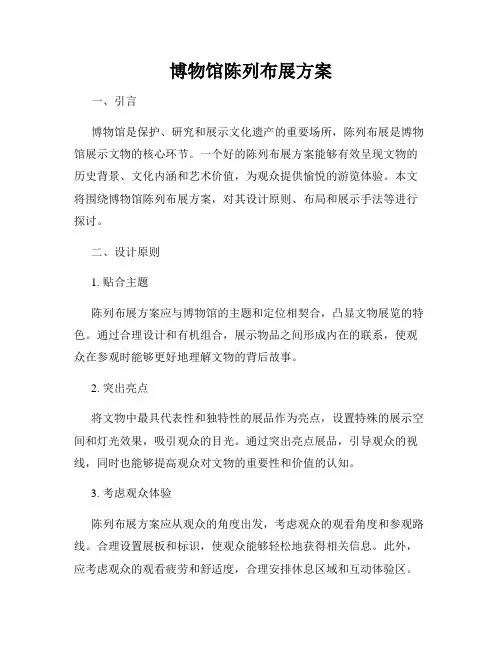 博物馆陈列布展方案

一、引言

博物馆是保护、研究和展示文化遗产的重要场所，陈列布展是博物馆展示文物的核心环节。一个好的陈列布展方案能够有效呈现文物的历史背景、文化内涵和艺术价值，为观众提供愉悦的游览体验。本文将围绕博物馆陈列布展方案，对其设计原则、布局和展示手法等进行探讨。

二、设计原则

1. 贴合主题

陈列布展方案应与博物馆的主题和定位相契合，凸显文物展览的特色。通过合理设计和有机组合，展示物品之间形成内在的联系，使观众在参观时能够更好地理解文物的背后故事。

2. 突出亮点

将文物中最具代表性和独特性的展品作为亮点，设置特殊的展示空间和灯光效果，吸引观众的目光。通过突出亮点展品，引导观众的视线，同时也能够提高观众对文物的重要性和价值的认知。

3. 考虑观众体验

陈列布展方案应从观众的角度出发，考虑观众的观看角度和参观路线。合理设置展板和标识，使观众能够轻松地获得相关信息。此外，应考虑观众的观看疲劳和舒适度，合理安排休息区域和互动体验区。